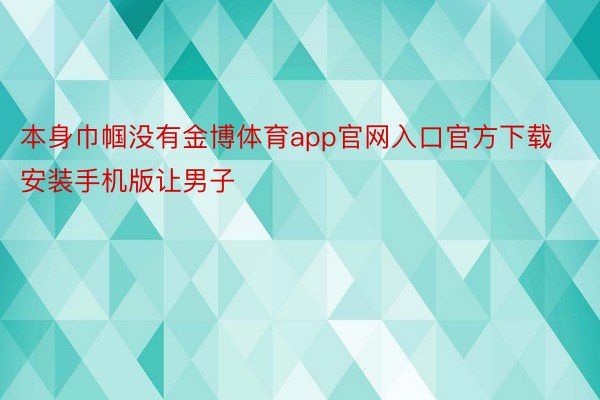 本身巾帼没有金博体育app官网入口官方下载安装手机版让男子